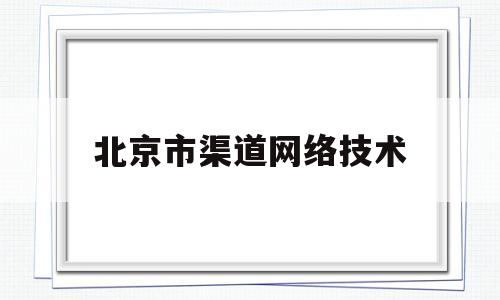 北京市渠道网络技术